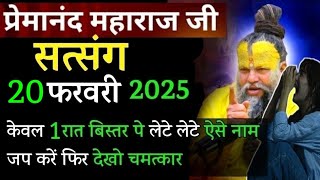 प्रेमानंद महाराज जी
सत्संग
20 फरवरी 2025
केवल 1 रात बिस्तर पे लेटे लेटे ऐसे नाम जप करें फिर देखो चमत्कार